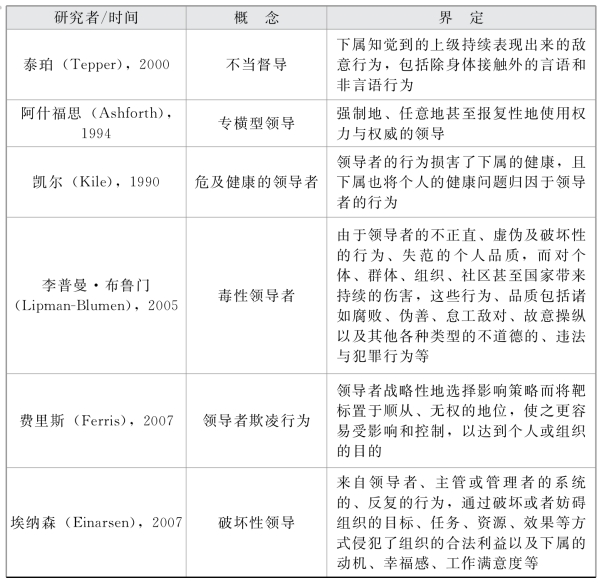 | 研究者/时间 | 概　念 | 界　定 |
|---|---|---|
| 泰珀（Tepper），2000 | 不当督导 | 下属知觉到的上级持续表现出来的敌意行为，包括除身体接触外的言语和非言语行为 |
| 阿什福思（Ashforth），1994 | 专横型领导 | 强制地、任意地甚至报复性地使用权力与权威的领导 |
| 凯尔（Kile），1990 | 危及健康的领导者 | 领导者的行为损害了下属的健康，且下属也将个人的健康问题归因于领导者的行为 |
| 李普曼·布鲁门（Lipman-Blumen），2005 | 毒性领导者 | 由于领导者的不正直、虚伪及破坏性的行为、失范的个人品质，而对个体、群体、组织、社区甚至国家带来持续的伤害，这些行为、品质包括诸如腐败、伪善、怠工敌对、故意操纵以及其他各种类型的不道德的、违法与犯罪行为等 |
| 费里斯（Ferris），2007 | 领导者欺凌行为 | 领导者战略性地选择影响策略而将靶标置于顺从、无权的地位，使之更容易受影响和控制，以达到个人或组织的目的 |
| 埃纳森（Einarsen），2007 | 破坏性领导 | 来自领导者、主管或管理者的系统的、反复的行为，通过破坏或者妨碍组织的目标、任务、资源、效果等方式侵犯了组织的合法利益以及下属的动机、幸福感、工作满意度等 |